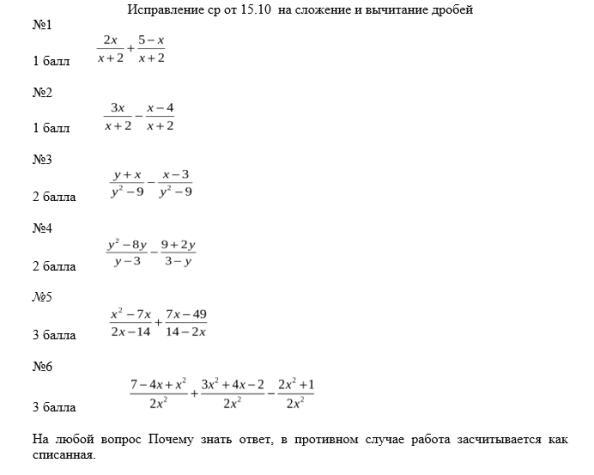 Исправление ср от 15.10 на сложение и вычитание дробей

№1

1 балл $\frac{2x}{x+2}+\frac{5-x}{x+2}$

№2

1 балл $\frac{3x}{x+2}-\frac{x-4}{x+2}$

№3

2 балла $\frac{y+x}{y^2-9}-\frac{x-3}{y^2-9}$

№4

2 балла $\frac{y^2-8y}{y-3}-\frac{9+2y}{3-y}$

№5

3 балла $\frac{x^2-7x}{2x-14}+\frac{7x-49}{14-2x}$

№6

3 балла $\frac{7-4x+x^2}{2x^2}+\frac{3x^2+4x-2}{2x^2}-\frac{2x^2+1}{2x^2}$

На любой вопрос Почему знать ответ, в противном случае работа засчитывается как списанная.